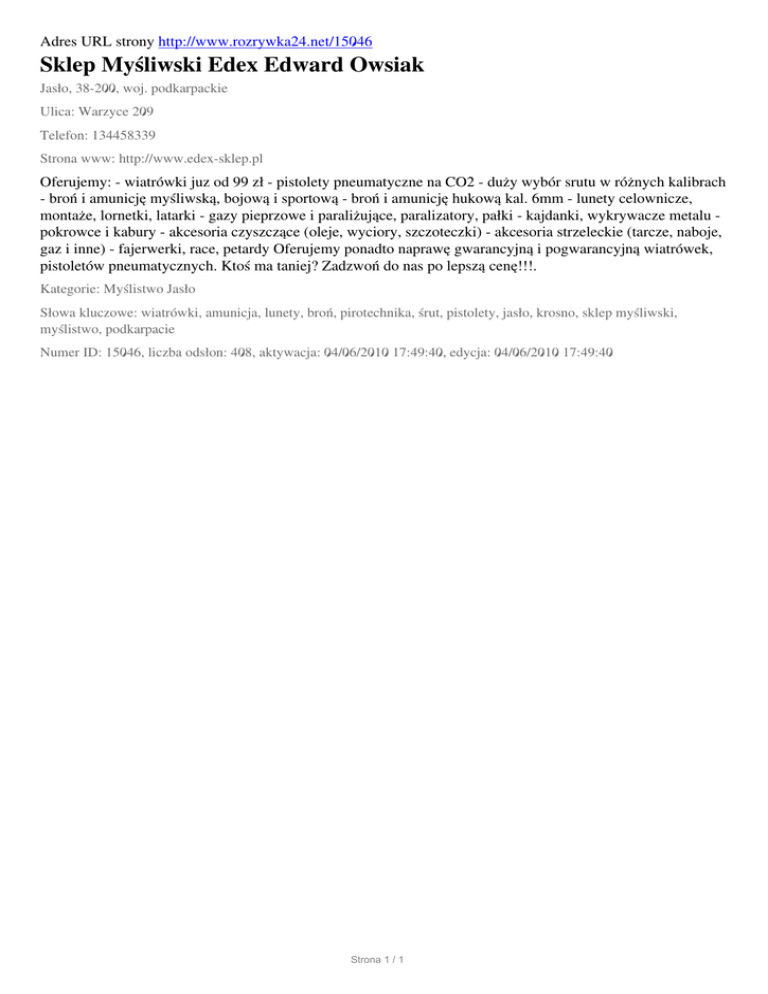 Adres URL strony http://www.rozrywka24.net/15046

Sklep Myśliwski Edex Edward Owsiak

Jasło, 38-200, woj. podkarpackie

Ulica: Warzyce 209

Telefon: 134458339

Strona www: http://www.edex-sklep.pl

Oferujemy: - wiatrówki juz od 99 zł - pistolety pneumatyczne na CO2 - duży wybór srutu w różnych kalibrach - broń i amunicję myśliwską, bojową i sportową - broń i amunicję hukową kal. 6mm - lunety celownicze, montaże, lornetki, latarki - gazy pieprzowe i paraliżujące, paralizatory, pałki - kajdanki, wykrywacze metalu - pokrowce i kabury - akcesoria czyszczące (oleje, wyciory, szczoteczki) - akcesoria strzeleckie (tarcze, naboje, gaz i inne) - fajerwerki, race, petardy Oferujemy ponadto naprawę gwarancyjną i pogwarancyjną wiatrówek, pistoletów pneumatycznych. Ktoś ma taniej? Zadzwoń do nas po lepszą cenę!!!.

Kategorie: Myślistwo Jasło

Słowa kluczowe: wiatrówki, amunicja, lunety, broń, pirotechnika, śrut, pistolety, jasło, krosno, sklep myśliwski, myślistwo, podkarpacie

Numer ID: 15046, liczba odsłon: 408, aktywacja: 04/06/2010 17:49:40, edycja: 04/06/2010 17:49:40

Strona 1 / 1